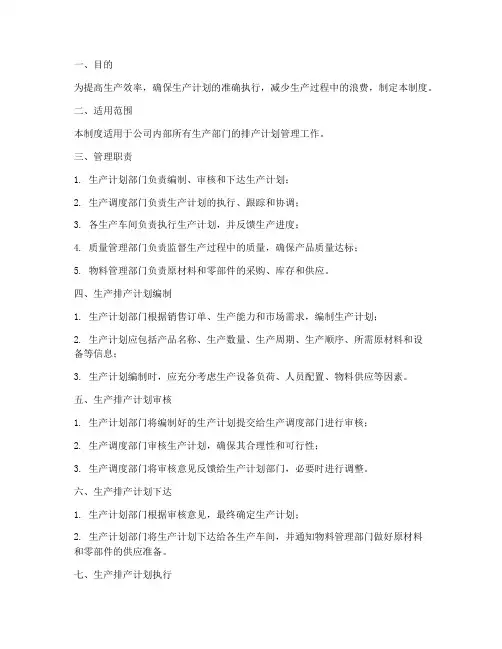 一、目的

为提高生产效率，确保生产计划的准确执行，减少生产过程中的浪费，制定本制度。

二、适用范围

本制度适用于公司内部所有生产部门的排产计划管理工作。

三、管理职责

1. 生产计划部门负责编制、审核和下达生产计划；

2. 生产调度部门负责生产计划的执行、跟踪和协调；

3. 各生产车间负责执行生产计划，并反馈生产进度；

4. 质量管理部门负责监督生产过程中的质量，确保产品质量达标；

5. 物料管理部门负责原材料和零部件的采购、库存和供应。

四、生产排产计划编制

1. 生产计划部门根据销售订单、生产能力和市场需求，编制生产计划；

2. 生产计划应包括产品名称、生产数量、生产周期、生产顺序、所需原材料和设备等信息；

3. 生产计划编制时，应充分考虑生产设备负荷、人员配置、物料供应等因素。

五、生产排产计划审核

1. 生产计划部门将编制好的生产计划提交给生产调度部门进行审核；

2. 生产调度部门审核生产计划，确保其合理性和可行性；

3. 生产调度部门将审核意见反馈给生产计划部门，必要时进行调整。

六、生产排产计划下达

1. 生产计划部门根据审核意见，最终确定生产计划；

2. 生产计划部门将生产计划下达给各生产车间，并通知物料管理部门做好原材料和零部件的供应准备。

七、生产排产计划执行